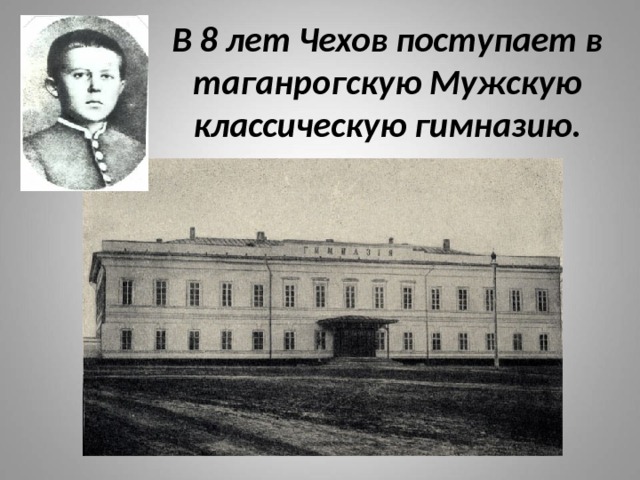 В 8 лет Чехов поступает в таганрогскую Мужскую классическую гимназию.

ГИМНАЗІЯ